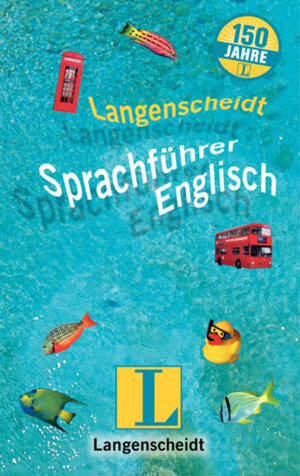 150 JAHRE
L

Langenscheidt

Sprachführer
Englisch

L

Langenscheidt